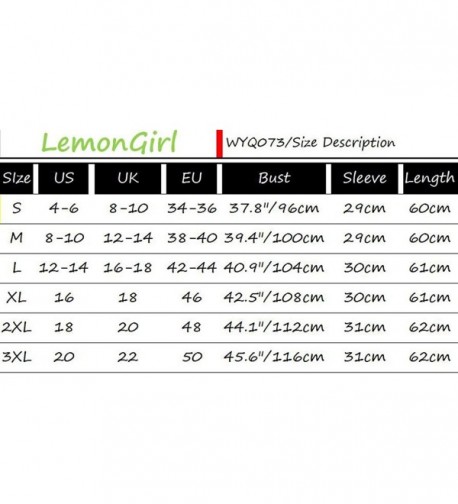 LemonGirl

WYQ073/Size Description

| SIze | US | UK | EU | Bust | Sleeve | Length |
|---|---|---|---|---|---|---|
| S | 4-6 | 8-10 | 34-36 | 37.8"/96cm | 29cm | 60cm |
| M | 8-10 | 12-14 | 38-40 | 39.4"/100cm | 29cm | 60cm |
| L | 12-14 | 16-18 | 42-44 | 40.9"/104cm | 30cm | 61cm |
| XL | 16 | 18 | 46 | 42.5"/108cm | 30cm | 61cm |
| 2XL | 18 | 20 | 48 | 44.1"/112cm | 31cm | 62cm |
| 3XL | 20 | 22 | 50 | 45.6"/116cm | 31cm | 62cm |